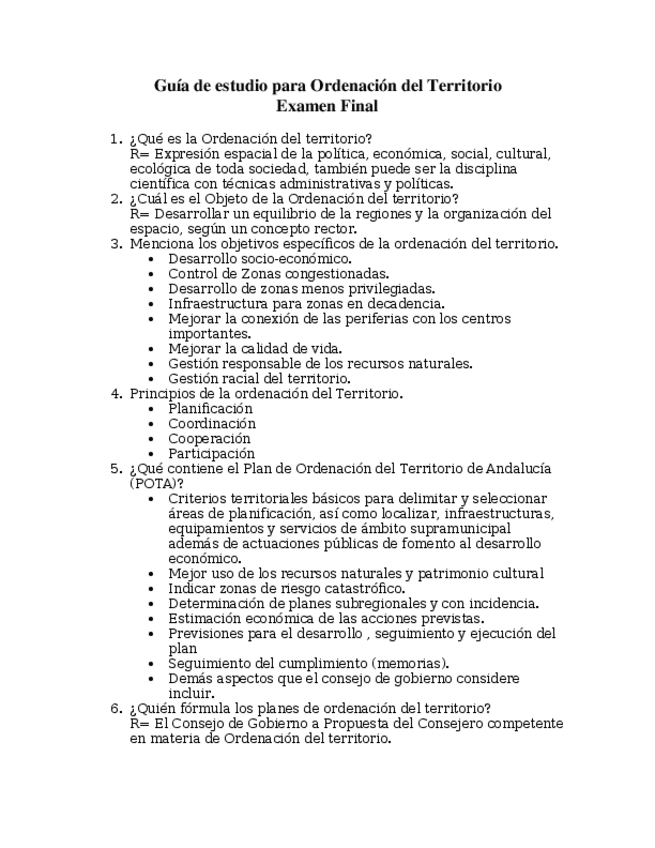 Guía de estudio para Ordenación del Territorio
Examen Final

1. ¿Qué es la Ordenación del territorio?
R= Expresión espacial de la política, económica, social, cultural, ecológica de toda sociedad, también puede ser la disciplina científica con técnicas administrativas y políticas.
2. ¿Cuál es el Objeto de la Ordenación del territorio?
R= Desarrollar un equilibrio de la regiones y la organización del espacio, según un concepto rector.
3. Menciona los objetivos específicos de la ordenación del territorio.
• Desarrollo socio-económico.
• Control de Zonas congestionadas.
• Desarrollo de zonas menos privilegiadas.
• Infraestructura para zonas en decadencia.
• Mejorar la conexión de las periferias con los centros importantes.
• Mejorar la calidad de vida.
• Gestión responsable de los recursos naturales.
• Gestión racial del territorio.
4. Principios de la ordenación del Territorio.
• Planificación
• Coordinación
• Cooperación
• Participación
5. ¿Qué contiene el Plan de Ordenación del Territorio de Andalucía (POTA)?
• Criterios territoriales básicos para delimitar y seleccionar áreas de planificación, así como localizar, infraestructuras, equipamientos y servicios de ámbito supramunicipal además de actuaciones públicas de fomento al desarrollo económico.
• Mejor uso de los recursos naturales y patrimonio cultural
• Indicar zonas de riesgo catastrófico.
• Determinación de planes subregionales y con incidencia.
• Estimación económica de las acciones previstas.
• Previsiones para el desarrollo , seguimiento y ejecución del plan
• Seguimiento del cumplimiento (memorias).
• Demás aspectos que el consejo de gobierno considere incluir.
6. ¿Quién fórmula los planes de ordenación del territorio?
R= El Consejo de Gobierno a Propuesta del Consejero competente en materia de Ordenación del territorio.